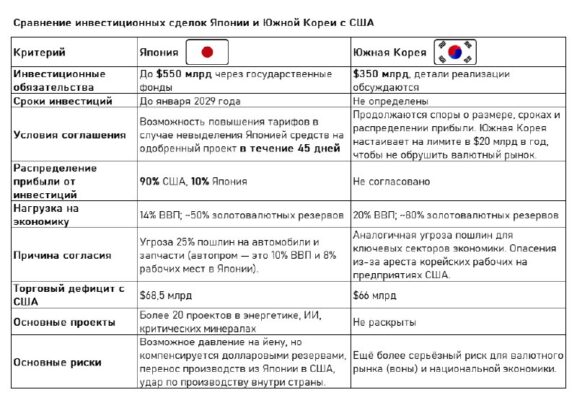 Сравнение инвестиционных сделок Японии и Южной Кореи с США

| Критерий | Япония | Южная Корея |
|---|---|---|
| Инвестиционные обязательства | До $550 млрд через государственные фонды | $350 млрд, детали реализации обсуждаются |
| Сроки инвестиций | До января 2029 года | Не определены |
| Условия соглашения | Возможность повышения тарифов в случае невыделения Японией средств на одобренный проект в течение 45 дней | Продолжаются споры о размере, сроках и распределении прибыли. Южная Корея настаивает на лимите в $20 млрд в год, чтобы не обрушить валютный рынок. |
| Распределение прибыли от инвестиций | 90% США, 10% Япония | Не согласовано |
| Нагрузка на экономику | 14% ВВП; ~50% золотовалютных резервов | 20% ВВП; ~80% золотовалютных резервов |
| Причина согласия | Угроза 25% пошлин на автомобили и запчасти (автопром — это 10% ВВП и 8% рабочих мест в Японии). | Аналогичная угроза пошлин для ключевых секторов экономики. Опасения из-за ареста корейских рабочих на предприятиях США. |
| Торговый дефицит с США | $68,5 млрд | $66 млрд |
| Основные проекты | Более 20 проектов в энергетике, ИИ, критических минералах | Не раскрыты |
| Основные риски | Возможное давление на йену, но компенсируется долларовыми резервами, перенос производств из Японии в США, удар по производству внутри страны. | Ещё более серьёзный риск для валютного рынка (воны) и национальной экономики. |